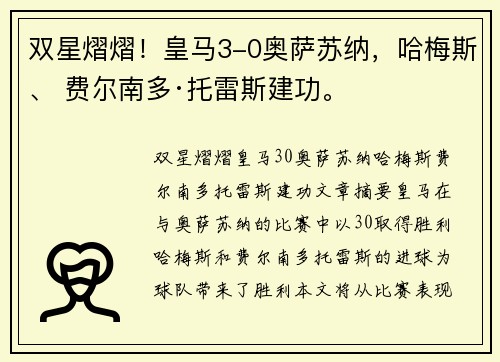 双星熠熠！皇马3-0奥萨苏纳，哈梅斯、 费尔南多·托雷斯建功。

双星熠熠皇马30奥萨苏纳哈梅斯费尔南多托雷斯建功文章摘要皇马在与奥萨苏纳的比赛中以30取得胜利哈梅斯和费尔南多托雷斯的进球为球队带来了胜利本文将从比赛表现